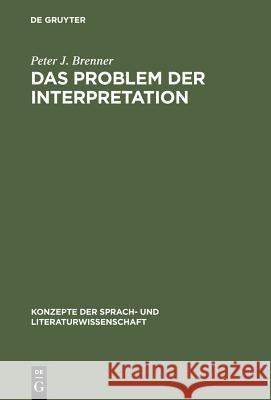 DE GRUYTER

Peter J. Brenner
DAS PROBLEM DER INTERPRETATION

KONZEPTE DER SPRACH- UND LITERATURWISSENSCHAFT

DE
G

Kraina Książek